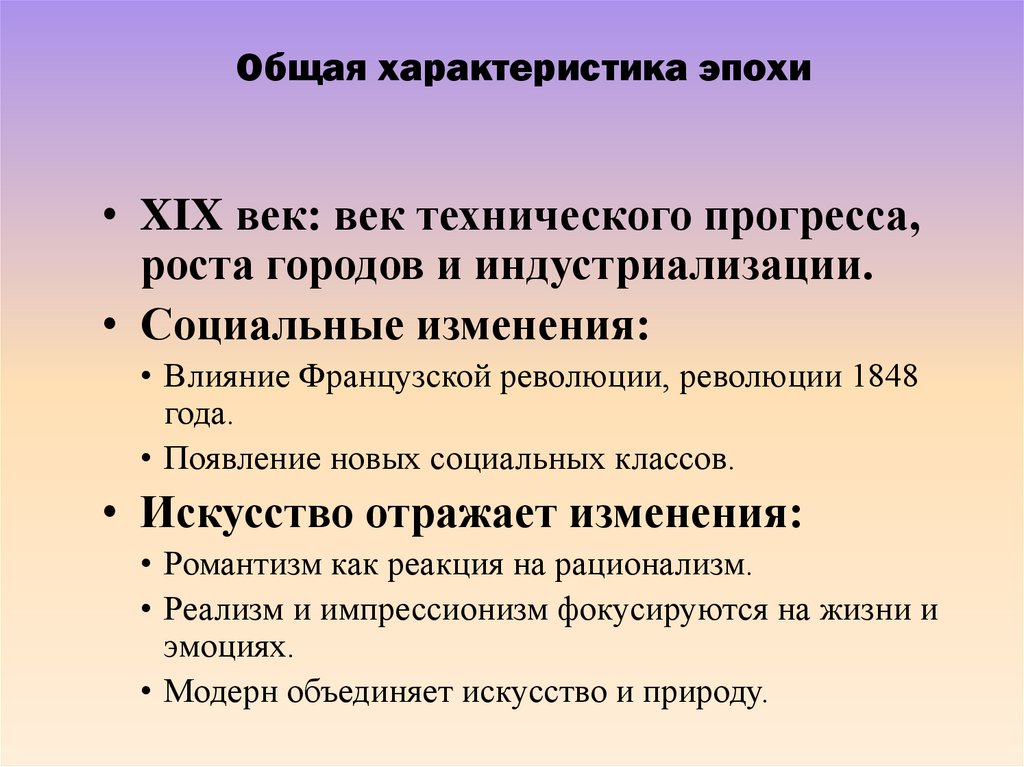 Общая характеристика эпохи

• XIX век: век технического прогресса, роста городов и индустриализации.
• Социальные изменения:
  • Влияние Французской революции, революции 1848 года.
  • Появление новых социальных классов.
• Искусство отражает изменения:
  • Романтизм как реакция на рационализм.
  • Реализм и импрессионизм фокусируются на жизни и эмоциях.
  • Модерн объединяет искусство и природу.